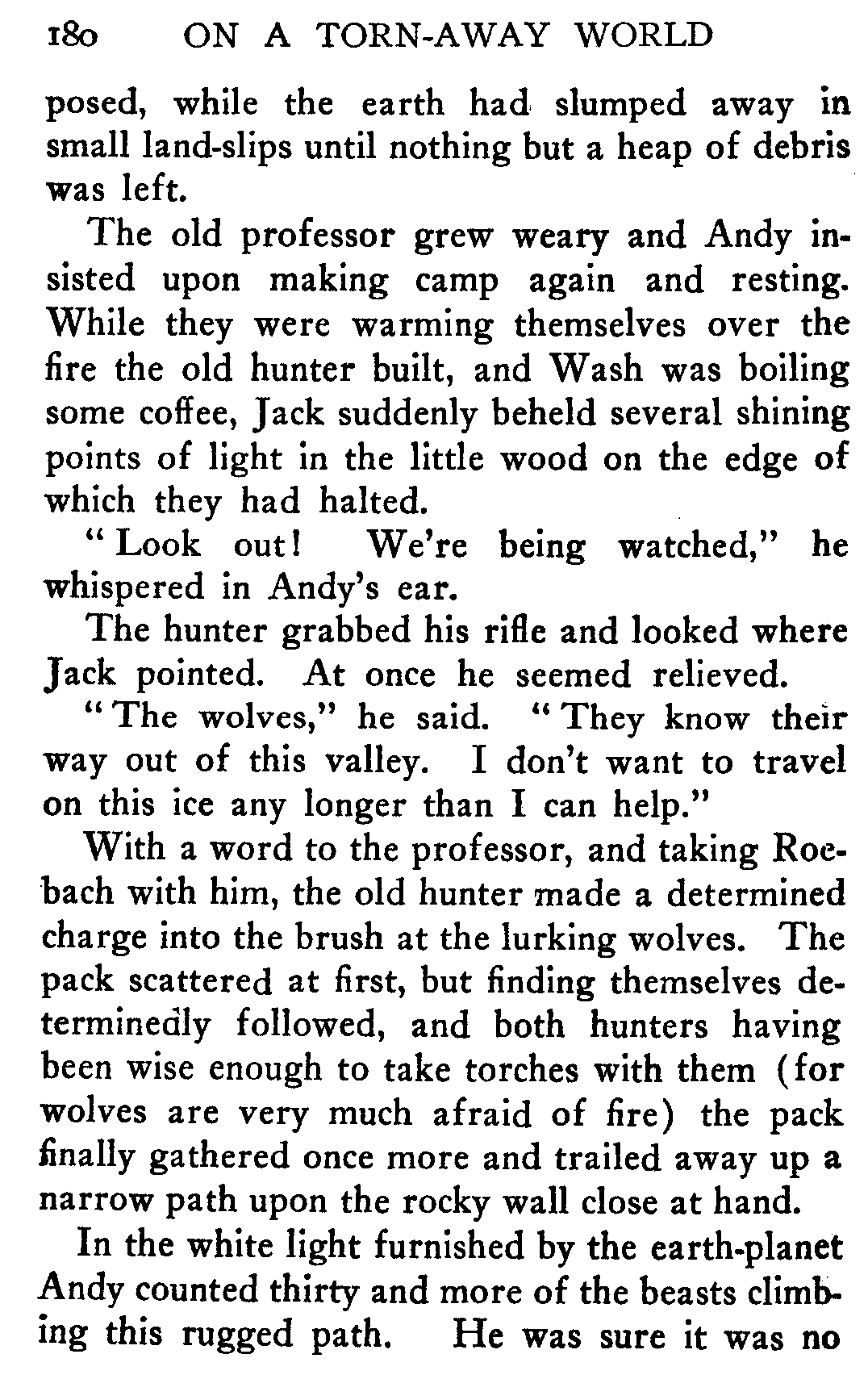 180 ON A TORN-AWAY WORLD

posed, while the earth had slumped away in small land-slips until nothing but a heap of debris was left.

The old professor grew weary and Andy insisted upon making camp again and resting. While they were warming themselves over the fire the old hunter built, and Wash was boiling some coffee, Jack suddenly beheld several shining points of light in the little wood on the edge of which they had halted.

"Look out! We're being watched," he whispered in Andy's ear.

The hunter grabbed his rifle and looked where Jack pointed. At once he seemed relieved.

"The wolves," he said. "They know their way out of this valley. I don't want to travel on this ice any longer than I can help."

With a word to the professor, and taking Roebach with him, the old hunter made a determined charge into the brush at the lurking wolves. The pack scattered at first, but finding themselves determinedly followed, and both hunters having been wise enough to take torches with them (for wolves are very much afraid of fire) the pack finally gathered once more and trailed away up a narrow path upon the rocky wall close at hand.

In the white light furnished by the earth-planet Andy counted thirty and more of the beasts climbing this rugged path. He was sure it was no